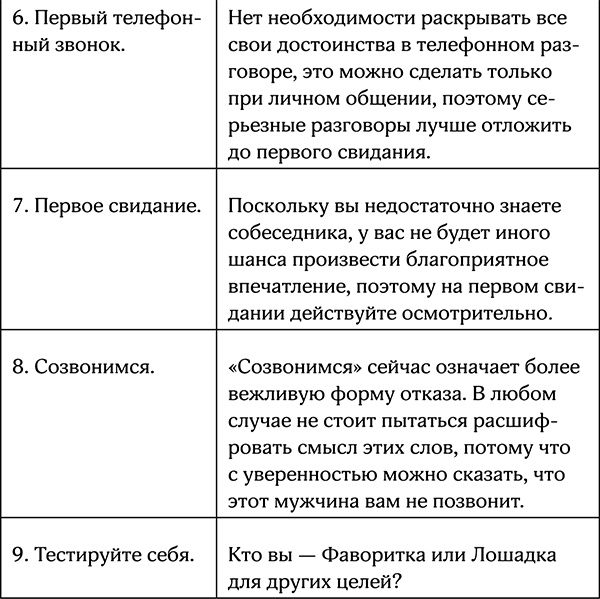 | | |
|---|---|
| 6. Первый телефонный звонок. | Нет необходимости раскрывать все свои достоинства в телефонном разговоре, это можно сделать только при личном общении, поэтому серьезные разговоры лучше отложить до первого свидания. |
| 7. Первое свидание. | Поскольку вы недостаточно знаете собеседника, у вас не будет иного шанса произвести благоприятное впечатление, поэтому на первом свидании действуйте осмотрительно. |
| 8. Созвонимся. | «Созвонимся» сейчас означает более вежливую форму отказа. В любом случае не стоит пытаться расшифровать смысл этих слов, потому что с уверенностью можно сказать, что этот мужчина вам не позвонит. |
| 9. Тестируйте себя. | Кто вы — Фаворитка или Лошадка для других целей? |